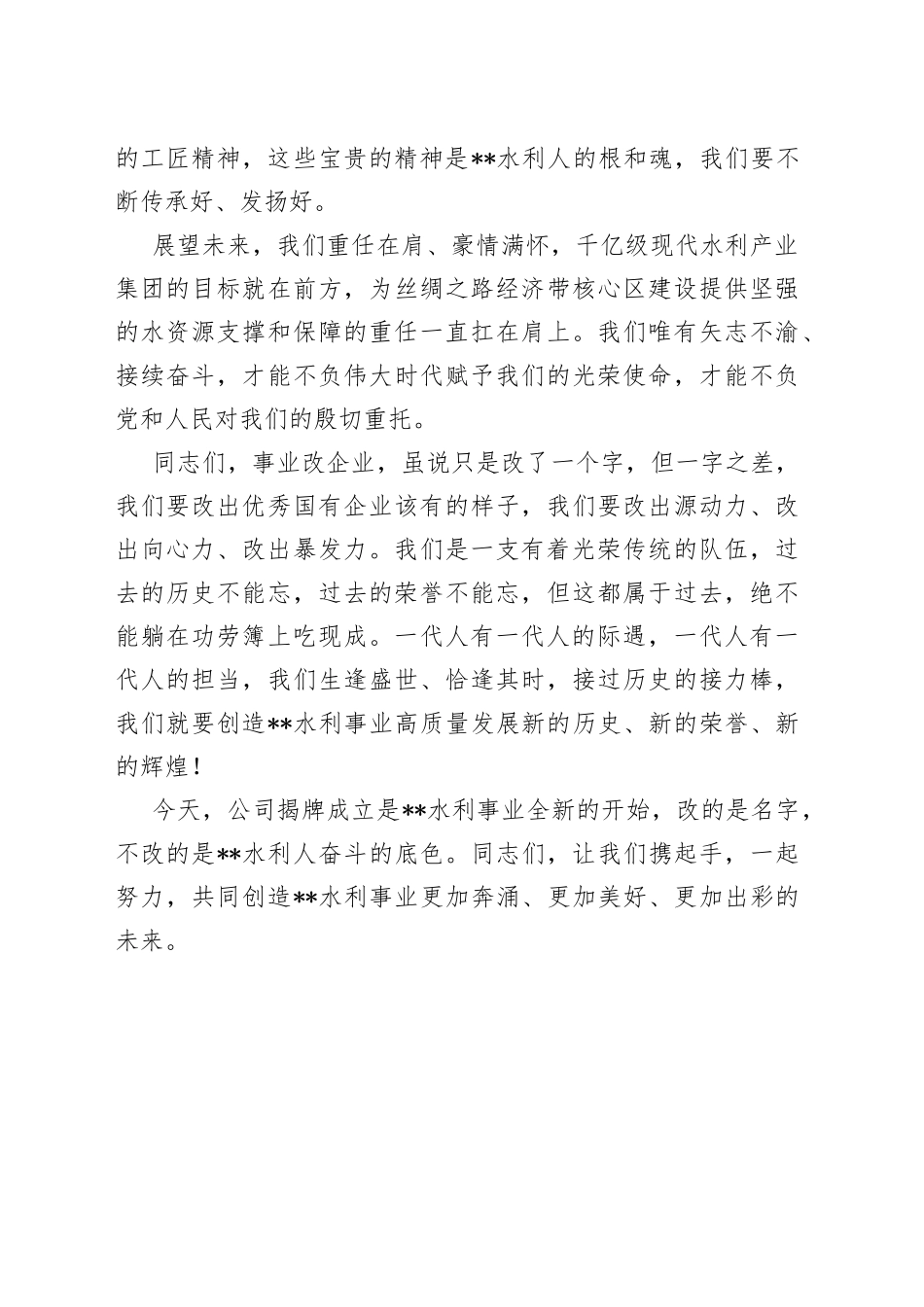 的工匠精神，这些宝贵的精神是**水利人的根和魂，我们要不断传承好、发扬好。

展望未来，我们重任在肩、豪情满怀，千亿级现代水利产业集团的目标就在前方，为丝绸之路经济带核心区建设提供坚强的水资源支撑和保障的重任一直扛在肩上。我们唯有矢志不渝、接续奋斗，才能不负伟大时代赋予我们的光荣使命，才能不负党和人民对我们的殷切重托。

同志们，事业改企业，虽说只是改了一个字，但一字之差，我们要改出优秀国有企业该有的样子，我们要改出源动力、改出向心力、改出暴发力。我们是一支有着光荣传统的队伍，过去的历史不能忘，过去的荣誉不能忘，但这都属于过去，绝不能躺在功劳簿上吃现成。一代人有一代人的际遇，一代人有一代人的担当，我们生逢盛世、恰逢其时，接过历史的接力棒，我们就要创造**水利事业高质量发展新的历史、新的荣誉、新的辉煌！

今天，公司揭牌成立是**水利事业全新的开始，改的是名字，不改的是**水利人奋斗的底色。同志们，让我们携起手，一起努力，共同创造**水利事业更加奔涌、更加美好、更加出彩的未来。